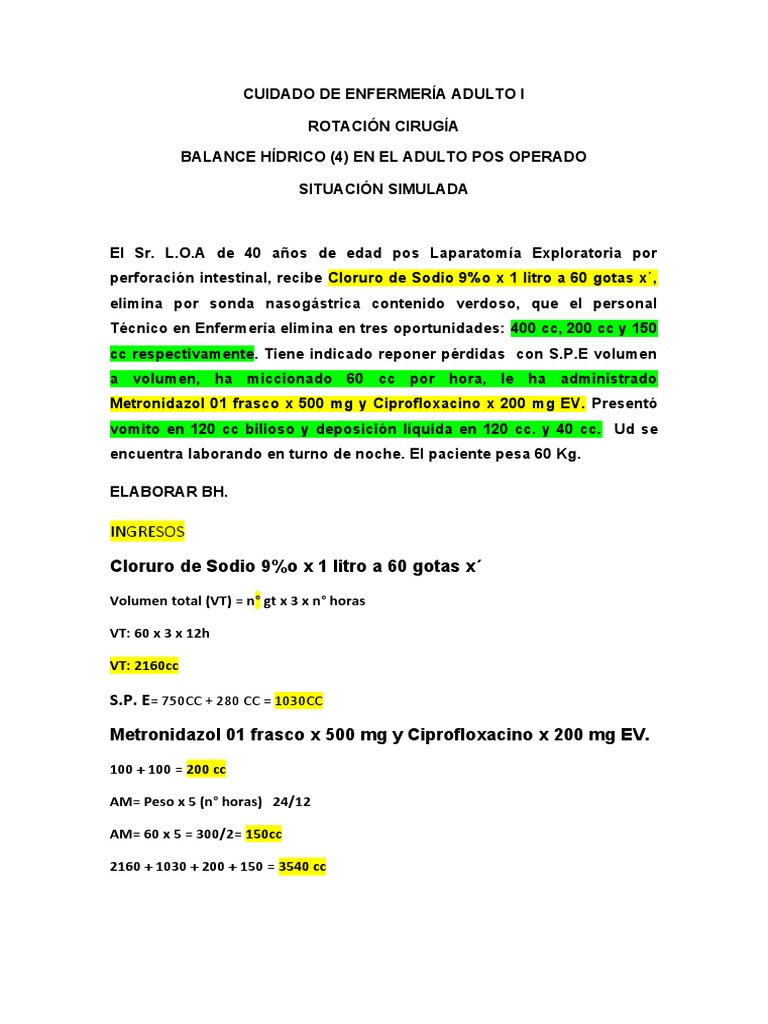 CUIDADO DE ENFERMERÍA ADULTO I

ROTACIÓN CIRUGÍA

BALANCE HÍDRICO (4) EN EL ADULTO POS OPERADO

SITUACIÓN SIMULADA

El Sr. L.O.A de 40 años de edad pos Laparatomía Exploratoria por perforación intestinal, recibe Cloruro de Sodio 9%o x 1 litro a 60 gotas x´, elimina por sonda nasogástrica contenido verdoso, que el personal Técnico en Enfermería elimina en tres oportunidades: 400 cc, 200 cc y 150 cc respectivamente. Tiene indicado reponer pérdidas con S.P.E volumen a volumen, ha miccionado 60 cc por hora, le ha administrado Metronidazol 01 frasco x 500 mg y Ciprofloxacino x 200 mg EV. Presentó vomito en 120 cc bilioso y deposición líquida en 120 cc. y 40 cc. Ud se encuentra laborando en turno de noche. El paciente pesa 60 Kg.

ELABORAR BH.

INGRESOS

Cloruro de Sodio 9%o x 1 litro a 60 gotas x´

Volumen total (VT) = n° gt x 3 x n° horas

VT: 60 x 3 x 12h

VT: 2160cc

S.P. E= 750CC + 280 CC = 1030CC

Metronidazol 01 frasco x 500 mg y Ciprofloxacino x 200 mg EV.

100 + 100 = 200 cc

AM= Peso x 5 (n° horas) 24/12

AM= 60 x 5 = 300/2= 150cc

2160 + 1030 + 200 + 150 = 3540 cc